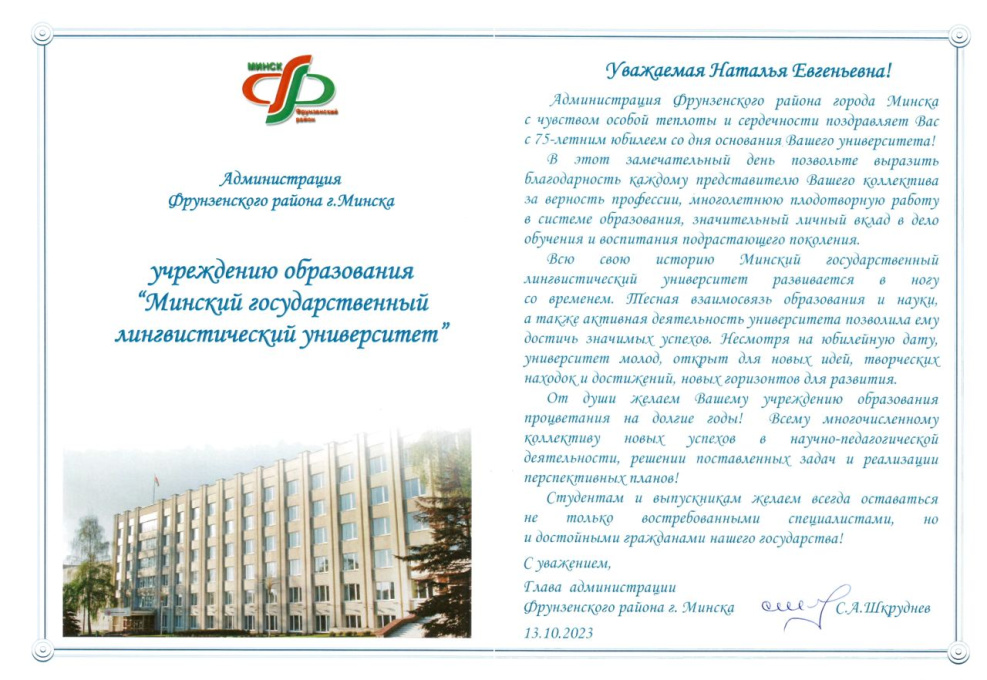 МИНСК
Фрунзенский район

Администрация
Фрунзенского района г.Минска

учреждению образования
"Минский государственный
лингвистический университет"

Уважаемая Наталья Евгеньевна!

Администрация Фрунзенского района города Минска с чувством особой теплоты и сердечности поздравляет Вас с 75-летним юбилеем со дня основания Вашего университета!

В этот замечательный день позвольте выразить благодарность каждому представителю Вашего коллектива за верность профессии, многолетнюю плодотворную работу в системе образования, значительный личный вклад в дело обучения и воспитания подрастающего поколения.

Всю свою историю Минский государственный лингвистический университет развивается в ногу со временем. Тесная взаимосвязь образования и науки, а также активная деятельность университета позволила ему достичь значимых успехов. Несмотря на юбилейную дату, университет молод, открыт для новых идей, творческих находок и достижений, новых горизонтов для развития.

От души желаем Вашему учреждению образования процветания на долгие годы! Всему многочисленному коллективу новых успехов в научно-педагогической деятельности, решении поставленных задач и реализации перспективных планов!

Студентам и выпускникам желаем всегда оставаться не только востребованными специалистами, но и достойными гражданами нашего государства!

С уважением,
Глава администрации
Фрунзенского района г. Минска С.А.Шкруднев
13.10.2023